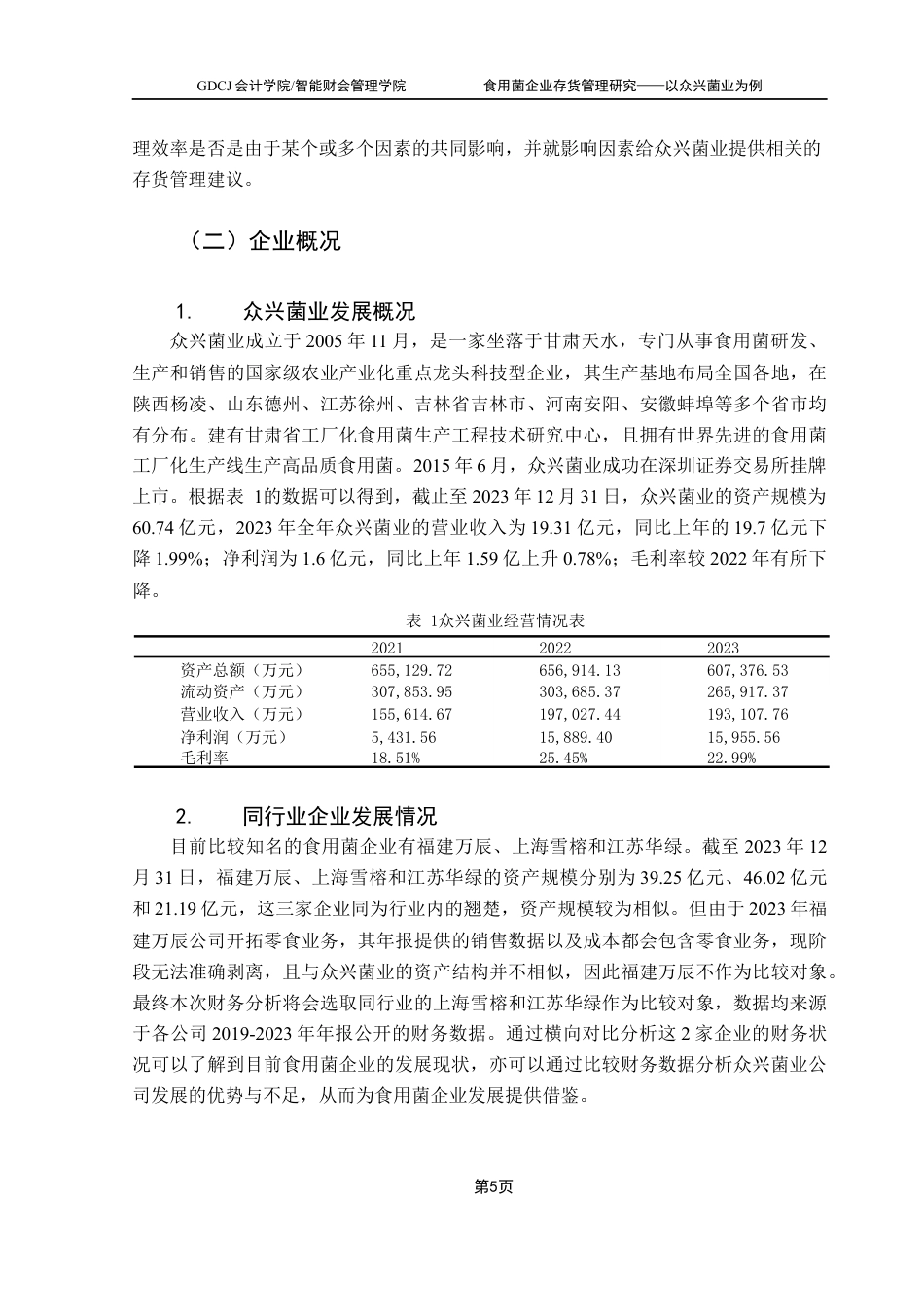 GDCJ 会计学院/智能财会管理学院　　食用菌企业存货管理研究——以众兴菌业为例

理效率是否是由于某个或多个因素的共同影响，并就影响因素给众兴菌业提供相关的存货管理建议。

（二）企业概况

1.　众兴菌业发展概况

众兴菌业成立于 2005 年 11 月，是一家坐落于甘肃天水，专门从事食用菌研发、生产和销售的国家级农业产业化重点龙头科技型企业，其生产基地布局全国各地，在陕西杨凌、山东德州、江苏徐州、吉林省吉林市、河南安阳、安徽蚌埠等多个省市均有分布。建有甘肃省工厂化食用菌生产工程技术研究中心，且拥有世界先进的食用菌工厂化生产线生产高品质食用菌。2015 年 6 月，众兴菌业成功在深圳证券交易所挂牌上市。根据表 1的数据可以得到，截止至 2023 年 12 月 31 日，众兴菌业的资产规模为 60.74 亿元，2023 年全年众兴菌业的营业收入为 19.31 亿元，同比上年的 19.7 亿元下降 1.99%；净利润为 1.6 亿元，同比上年 1.59 亿上升 0.78%；毛利率较 2022 年有所下降。

表 1众兴菌业经营情况表

| | 2021 | 2022 | 2023 |
|---|---|---|---|
| 资产总额（万元） | 655,129.72 | 656,914.13 | 607,376.53 |
| 流动资产（万元） | 307,853.95 | 303,685.37 | 265,917.37 |
| 营业收入（万元） | 155,614.67 | 197,027.44 | 193,107.76 |
| 净利润（万元） | 5,431.56 | 15,889.40 | 15,955.56 |
| 毛利率 | 18.51% | 25.45% | 22.99% |

2.　同行业企业发展情况

目前比较知名的食用菌企业有福建万辰、上海雪榕和江苏华绿。截至 2023 年 12 月 31 日，福建万辰、上海雪榕和江苏华绿的资产规模分别为 39.25 亿元、46.02 亿元和 21.19 亿元，这三家企业同为行业内的翘楚，资产规模较为相似。但由于 2023 年福建万辰公司开拓零食业务，其年报提供的销售数据以及成本都会包含零食业务，现阶段无法准确剥离，且与众兴菌业的资产结构并不相似，因此福建万辰不作为比较对象。最终本次财务分析将会选取同行业的上海雪榕和江苏华绿作为比较对象，数据均来源于各公司 2019-2023 年年报公开的财务数据。通过横向对比分析这 2 家企业的财务状况可以了解到目前食用菌企业的发展现状，亦可以通过比较财务数据分析众兴菌业公司发展的优势与不足，从而为食用菌企业发展提供借鉴。

第5页